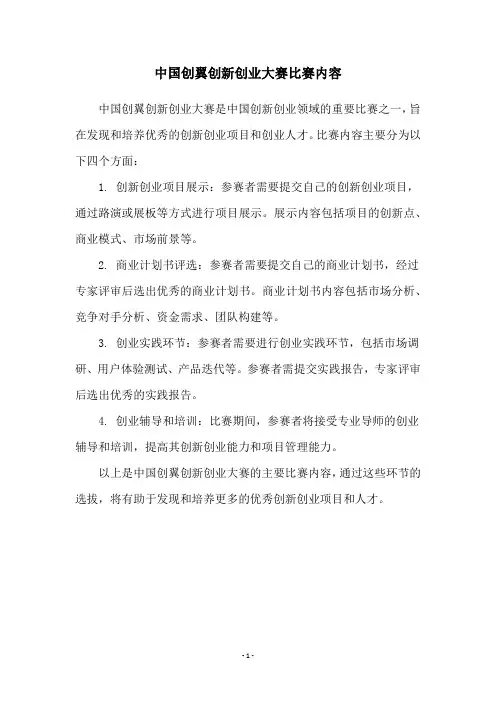 中国创翼创新创业大赛比赛内容

中国创翼创新创业大赛是中国创新创业领域的重要比赛之一，旨在发现和培养优秀的创新创业项目和创业人才。比赛内容主要分为以下四个方面：

1. 创新创业项目展示：参赛者需要提交自己的创新创业项目，通过路演或展板等方式进行项目展示。展示内容包括项目的创新点、商业模式、市场前景等。

2. 商业计划书评选：参赛者需要提交自己的商业计划书，经过专家评审后选出优秀的商业计划书。商业计划书内容包括市场分析、竞争对手分析、资金需求、团队构建等。

3. 创业实践环节：参赛者需要进行创业实践环节，包括市场调研、用户体验测试、产品迭代等。参赛者需提交实践报告，专家评审后选出优秀的实践报告。

4. 创业辅导和培训：比赛期间，参赛者将接受专业导师的创业辅导和培训，提高其创新创业能力和项目管理能力。

以上是中国创翼创新创业大赛的主要比赛内容，通过这些环节的选拔，将有助于发现和培养更多的优秀创新创业项目和人才。

- 1 -